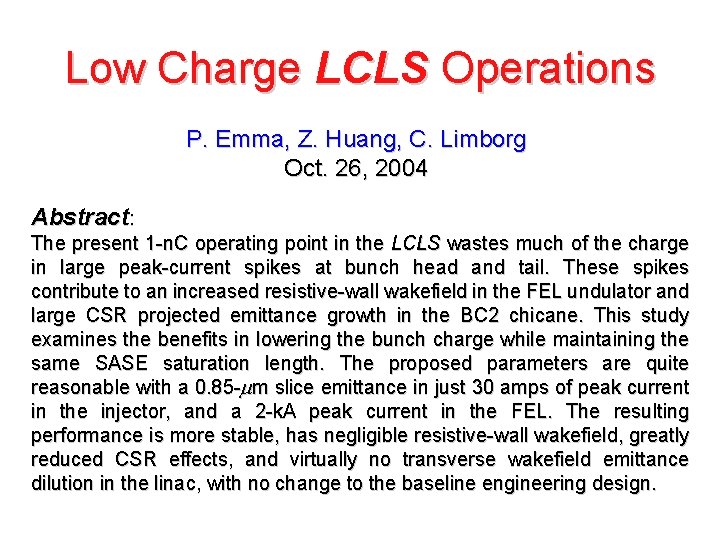 Low Charge LCLS Operations

P. Emma, Z. Huang, C. Limborg
Oct. 26, 2004

Abstract:
The present 1-nC operating point in the LCLS wastes much of the charge in large peak-current spikes at bunch head and tail. These spikes contribute to an increased resistive-wall wakefield in the FEL undulator and large CSR projected emittance growth in the BC2 chicane. This study examines the benefits in lowering the bunch charge while maintaining the same SASE saturation length. The proposed parameters are quite reasonable with a 0.85-$\mu$m slice emittance in just 30 amps of peak current in the injector, and a 2-kA peak current in the FEL. The resulting performance is more stable, has negligible resistive-wall wakefield, greatly reduced CSR effects, and virtually no transverse wakefield emittance dilution in the linac, with no change to the baseline engineering design.